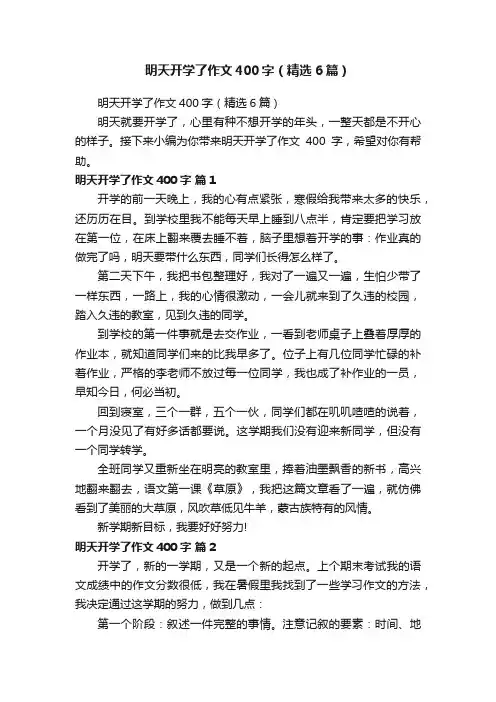 明天开学了作文400字（精选6篇）

明天开学了作文400字（精选6篇）

明天就要开学了，心里有种不想开学的年头，一整天都是不开心的样子。接下来小编为你带来明天开学了作文 400 字，希望对你有帮助。

明天开学了作文400字 篇1

开学的前一天晚上，我的心有点紧张，寒假给我带来太多的快乐，还历历在目。到学校里我不能每天早上睡到八点半，肯定要把学习放在第一位，在床上翻来覆去睡不着，脑子里想着开学的事：作业真的做完了吗，明天要带什么东西，同学们长得怎么样了。

第二天下午，我把书包整理好，我对了一遍又一遍，生怕少带了一样东西，一路上，我的心情很激动，一会儿就来到了久违的校园，踏入久违的教室，见到久违的同学。

到学校的第一件事就是去交作业，一看到老师桌子上叠着厚厚的作业本，就知道同学们来的比我早多了。位子上有几位同学忙碌的补着作业，严格的李老师不放过每一位同学，我也成了补作业的一员，早知今日，何必当初。

回到寝室，三个一群，五个一伙，同学们都在叽叽喳喳的说着，一个月没见了有好多话都要说。这学期我们没有迎来新同学，但没有一个同学转学。

全班同学又重新坐在明亮的教室里，捧着油墨飘香的新书，高兴地翻来翻去，语文第一课《草原》，我把这篇文章看了一遍，就仿佛看到了美丽的大草原，风吹草低见牛羊，蒙古族特有的风情。

新学期新目标，我要好好努力!

明天开学了作文400字 篇2

开学了，新的一学期，又是一个新的起点。上个期末考试我的语文成绩中的作文分数很低，我在暑假里我找到了一些学习作文的方法，我决定通过这学期的努力，做到几点：

第一个阶段：叙述一件完整的事情。注意记叙的要素：时间、地